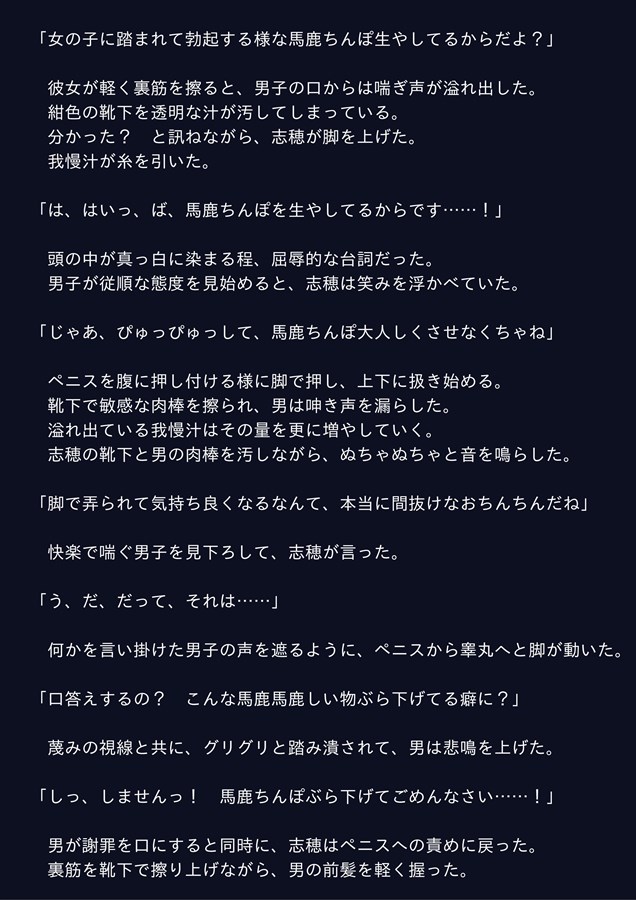 「女の子に踏まれて勃起する様な馬鹿ちんぽ生やしてるからだよ？」

彼女が軽く裏筋を擦ると、男子の口からは喘ぎ声が溢れ出した。
紺色の靴下を透明な汁が汚してしまっている。
分かった？　と訊ねながら、志穂が脚を上げた。
我慢汁が糸を引いた。

「は、はいっ、ば、馬鹿ちんぽを生やしてるからです……！」

頭の中が真っ白に染まる程、屈辱的な台詞だった。
男子が従順な態度を見始めると、志穂は笑みを浮かべていた。

「じゃあ、ぴゅっぴゅっして、馬鹿ちんぽ大人しくさせなくちゃね」

ペニスを腹に押し付ける様に脚で押し、上下に扱き始める。
靴下で敏感な肉棒を擦られ、男は呻き声を漏らした。
溢れ出ている我慢汁はその量を更に増やしていく。
志穂の靴下と男の肉棒を汚しながら、ぬちゃぬちゃと音を鳴らした。

「脚で弄られて気持ち良くなるなんて、本当に間抜けなおちんちんだね」

快楽で喘ぐ男子を見下ろして、志穂が言った。

「う、だ、だって、それは……」

何かを言い掛けた男子の声を遮るように、ペニスから睾丸へと脚が動いた。

「口答えするの？　こんな馬鹿馬鹿しい物ぶら下げてる癖に？」

蔑みの視線と共に、グリグリと踏み潰されて、男は悲鳴を上げた。

「しっ、しませんっ！　馬鹿ちんぽぶら下げてごめんなさい……！」

男が謝罪を口にすると同時に、志穂はペニスへの責めに戻った。
裏筋を靴下で擦り上げながら、男の前髪を軽く握った。